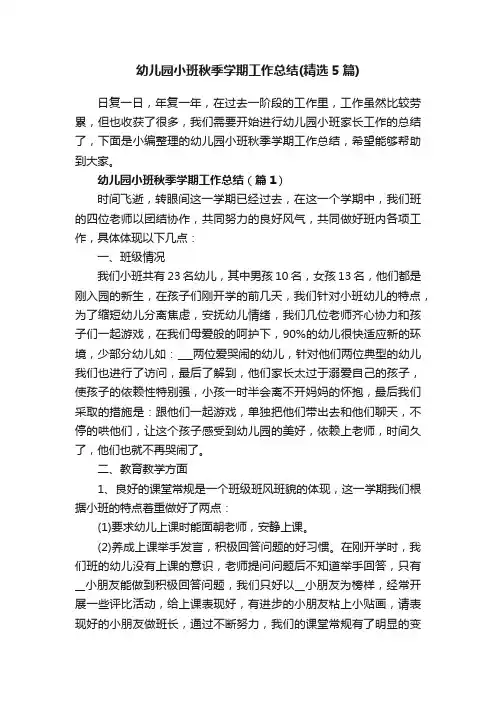 幼儿园小班秋季学期工作总结(精选5篇)

日复一日，年复一年，在过去一阶段的工作里，工作虽然比较劳累，但也收获了很多，我们需要开始进行幼儿园小班家长工作的总结了，下面是小编整理的幼儿园小班秋季学期工作总结，希望能够帮助到大家。

幼儿园小班秋季学期工作总结（篇1）

时间飞逝，转眼间这一学期已经过去，在这一个学期中，我们班的四位老师以团结协作，共同努力的良好风气，共同做好班内各项工作，具体体现以下几点：

一、班级情况

我们小班共有23名幼儿，其中男孩10名，女孩13名，他们都是刚入园的新生，在孩子们刚开学的前几天，我们针对小班幼儿的特点，为了缩短幼儿分离焦虑，安抚幼儿情绪，我们几位老师齐心协力和孩子们一起游戏，在我们母爱般的呵护下，90%的幼儿很快适应新的环境，少部分幼儿如：__两位爱哭闹的幼儿，针对他们两位典型的幼儿我们也进行了访问，最后了解到，他们家长太过于溺爱自己的孩子，使孩子的依赖性特别强，小孩一时半会离不开妈妈的怀抱，最后我们采取的措施是：跟他们一起游戏，单独把他们带出去和他们聊天，不停的哄他们，让这个孩子感受到幼儿园的美好，依赖上老师，时间久了，他们也就不再哭闹了。

二、教育教学方面

1、良好的课堂常规是一个班级班风班貌的体现，这一学期我们根据小班的特点着重做好了两点：

(1)要求幼儿上课时能面朝老师，安静上课。

(2)养成上课举手发言，积极回答问题的好习惯。在刚开学时，我们班的幼儿没有上课的意识，老师提问问题后不知道举手回答，只有__小朋友能做到积极回答问题，我们只好以__小朋友为榜样，经常开展一些评比活动，给上课表现好，有进步的小朋友粘上小贴画，请表现好的小朋友做班长，通过不断努力，我们的课堂常规有了明显的变